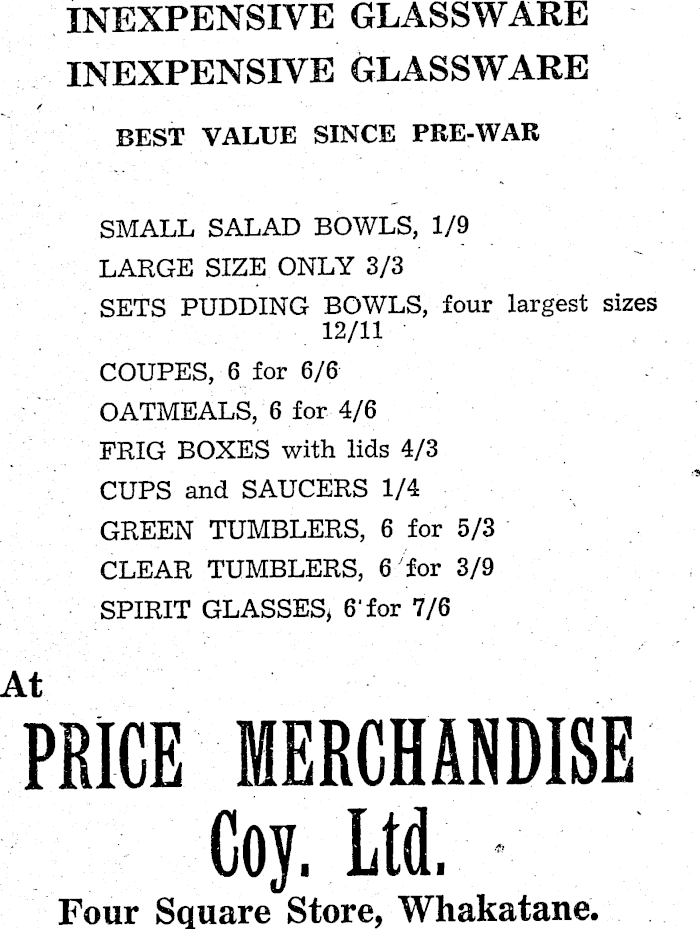 INEXPENSIVE GLASSWARE
INEXPENSIVE GLASSWARE

BEST VALUE SINCE PRE-WAR

SMALL SALAD BOWLS, 1/9
LARGE SIZE ONLY 3/3
SETS PUDDING BOWLS, four largest sizes 12/11
COUPES, 6 for 6/6
OATMEALS, 6 for 4/6
FRIG BOXES with lids 4/3
CUPS and SAUCERS 1/4
GREEN TUMBLERS, 6 for 5/3
CLEAR TUMBLERS, 6 for 3/9
SPIRIT GLASSES, 6 for 7/6

At
PRICE MERCHANDISE
Coy. Ltd.
Four Square Store, Whakatane.